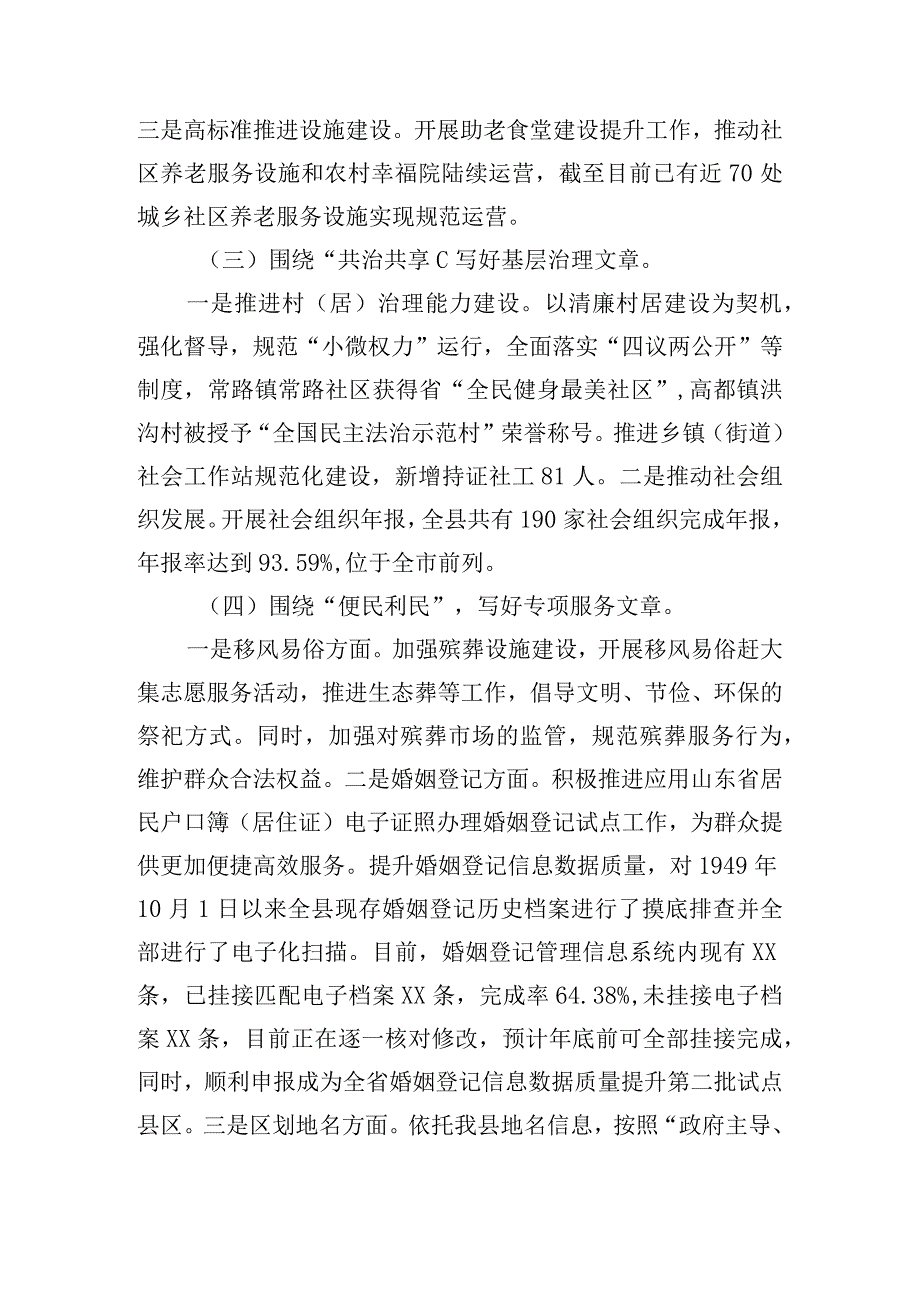 三是高标准推进设施建设。开展助老食堂建设提升工作，推动社区养老服务设施和农村幸福院陆续运营，截至目前已有近70处城乡社区养老服务设施实现规范运营。

（三）围绕“共治共享C写好基层治理文章。

一是推进村（居）治理能力建设。以清廉村居建设为契机，强化督导，规范“小微权力”运行，全面落实“四议两公开”等制度，常路镇常路社区获得省“全民健身最美社区”，高都镇洪沟村被授予“全国民主法治示范村”荣誉称号。推进乡镇（街道）社会工作站规范化建设，新增持证社工81人。二是推动社会组织发展。开展社会组织年报，全县共有190家社会组织完成年报，年报率达到93.59%，位于全市前列。

（四）围绕“便民利民”，写好专项服务文章。

一是移风易俗方面。加强殡葬设施建设，开展移风易俗赶大集志愿服务活动，推进生态葬等工作，倡导文明、节俭、环保的祭祀方式。同时，加强对殡葬市场的监管，规范殡葬服务行为，维护群众合法权益。二是婚姻登记方面。积极推进应用山东省居民户口簿（居住证）电子证照办理婚姻登记试点工作，为群众提供更加便捷高效服务。提升婚姻登记信息数据质量，对1949年10月1日以来全县现存婚姻登记历史档案进行了摸底排查并全部进行了电子化扫描。目前，婚姻登记管理信息系统内现有XX条，已挂接匹配电子档案XX条，完成率64.38%，未挂接电子档案XX条，目前正在逐一核对修改，预计年底前可全部挂接完成，同时，顺利申报成为全省婚姻登记信息数据质量提升第二批试点县区。三是区划地名方面。依托我县地名信息，按照“政府主导、